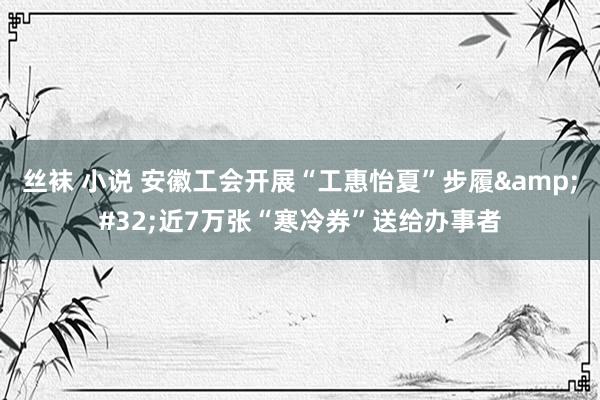 丝袜 小说 安徽工会开展“工惠怡夏”步履&amp;#32;近7万张“寒冷券”送给办事者